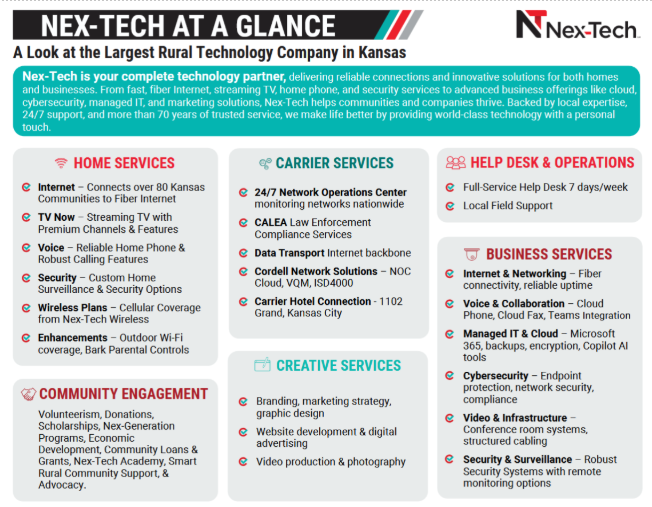 NEX-TECH AT A GLANCE

Nex-Tech

A Look at the Largest Rural Technology Company in Kansas

Nex-Tech is your complete technology partner, delivering reliable connections and innovative solutions for both homes and businesses. From fast, fiber Internet, streaming TV, home phone, and security services to advanced business offerings like cloud, cybersecurity, managed IT, and marketing solutions, Nex-Tech helps communities and companies thrive. Backed by local expertise, 24/7 support, and more than 70 years of trusted service, we make life better by providing world-class technology with a personal touch.

HOME SERVICES

Internet – Connects over 80 Kansas Communities to Fiber Internet

TV Now – Streaming TV with Premium Channels & Features

Voice – Reliable Home Phone & Robust Calling Features

Security – Custom Home Surveillance & Security Options

Wireless Plans – Cellular Coverage from Nex-Tech Wireless

Enhancements – Outdoor Wi-Fi coverage, Bark Parental Controls

COMMUNITY ENGAGEMENT

Volunteerism, Donations, Scholarships, Nex-Generation Programs, Economic Development, Community Loans & Grants, Nex-Tech Academy, Smart Rural Community Support, & Advocacy.

CARRIER SERVICES

24/7 Network Operations Center monitoring networks nationwide

CALEA Law Enforcement Compliance Services

Data Transport Internet backbone

Cordell Network Solutions – NOC Cloud, VQM, ISD4000

Carrier Hotel Connection - 1102 Grand, Kansas City

CREATIVE SERVICES

Branding, marketing strategy, graphic design

Website development & digital advertising

Video production & photography

HELP DESK & OPERATIONS

Full-Service Help Desk 7 days/week

Local Field Support

BUSINESS SERVICES

Internet & Networking – Fiber connectivity, reliable uptime

Voice & Collaboration – Cloud Phone, Cloud Fax, Teams Integration

Managed IT & Cloud – Microsoft 365, backups, encryption, Copilot AI tools

Cybersecurity – Endpoint protection, network security, compliance

Video & Infrastructure – Conference room systems, structured cabling

Security & Surveillance – Robust Security Systems with remote monitoring options